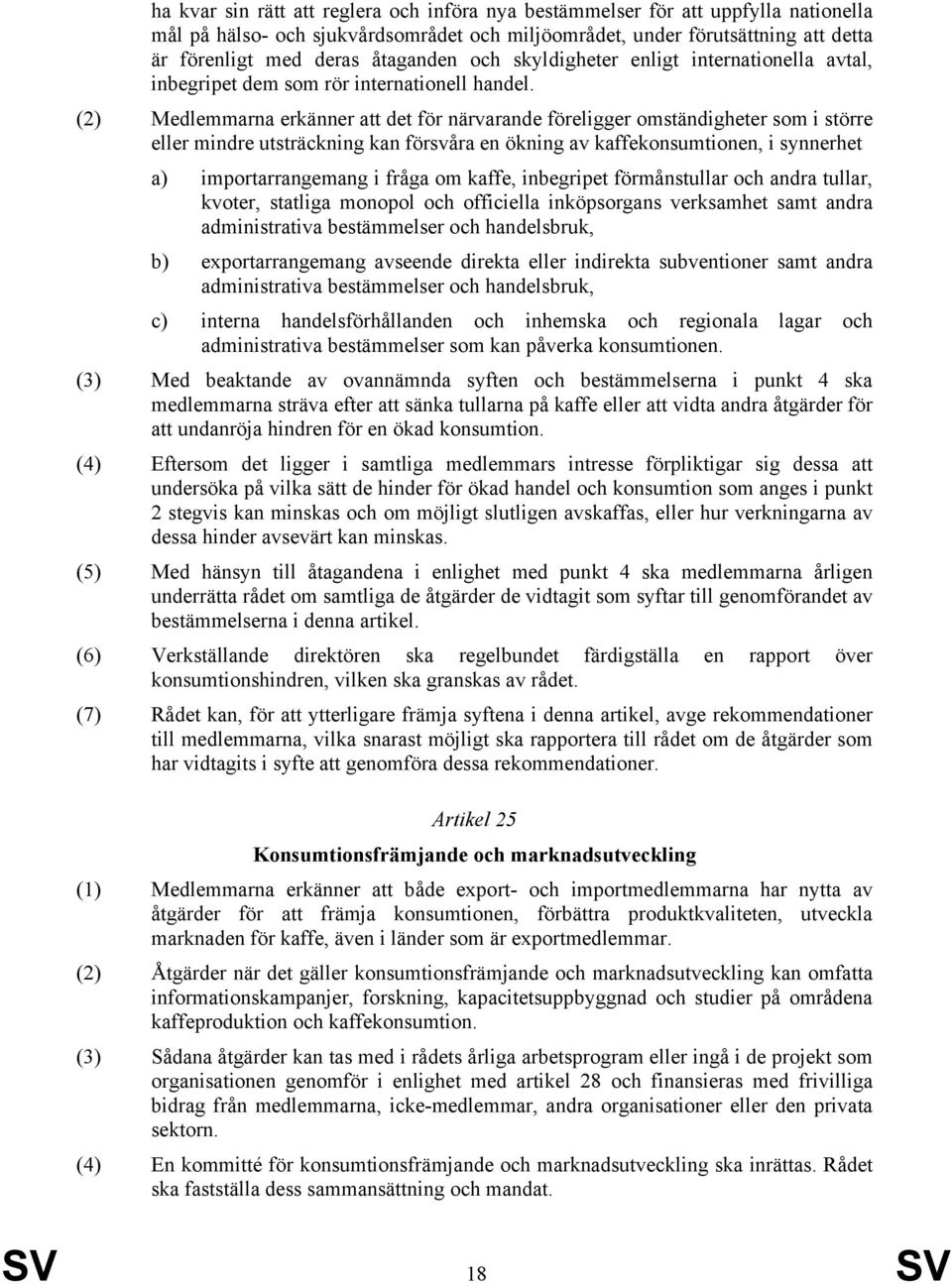 ha kvar sin rätt att reglera och införa nya bestämmelser för att uppfylla nationella mål på hälso- och sjukvårdsområdet och miljöområdet, under förutsättning att detta är förenligt med deras åtaganden och skyldigheter enligt internationella avtal, inbegripet dem som rör internationell handel.

(2) Medlemmarna erkänner att det för närvarande föreligger omständigheter som i större eller mindre utsträckning kan försvåra en ökning av kaffekonsumtionen, i synnerhet

a) importarrangemang i fråga om kaffe, inbegripet förmånstullar och andra tullar, kvoter, statliga monopol och officiella inköpsorgans verksamhet samt andra administrativa bestämmelser och handelsbruk,

b) exportarrangemang avseende direkta eller indirekta subventioner samt andra administrativa bestämmelser och handelsbruk,

c) interna handelsförhållanden och inhemska och regionala lagar och administrativa bestämmelser som kan påverka konsumtionen.

(3) Med beaktande av ovannämnda syften och bestämmelserna i punkt 4 ska medlemmarna sträva efter att sänka tullarna på kaffe eller att vidta andra åtgärder för att undanröja hindren för en ökad konsumtion.

(4) Eftersom det ligger i samtliga medlemmars intresse förpliktigar sig dessa att undersöka på vilka sätt de hinder för ökad handel och konsumtion som anges i punkt 2 stegvis kan minskas och om möjligt slutligen avskaffas, eller hur verkningarna av dessa hinder avsevärt kan minskas.

(5) Med hänsyn till åtagandena i enlighet med punkt 4 ska medlemmarna årligen underrätta rådet om samtliga de åtgärder de vidtagit som syftar till genomförandet av bestämmelserna i denna artikel.

(6) Verkställande direktören ska regelbundet färdigställa en rapport över konsumtionshindren, vilken ska granskas av rådet.

(7) Rådet kan, för att ytterligare främja syftena i denna artikel, avge rekommendationer till medlemmarna, vilka snarast möjligt ska rapportera till rådet om de åtgärder som har vidtagits i syfte att genomföra dessa rekommendationer.

Artikel 25

Konsumtionsfrämjande och marknadsutveckling

(1) Medlemmarna erkänner att både export- och importmedlemmarna har nytta av åtgärder för att främja konsumtionen, förbättra produktkvaliteten, utveckla marknaden för kaffe, även i länder som är exportmedlemmar.

(2) Åtgärder när det gäller konsumtionsfrämjande och marknadsutveckling kan omfatta informationskampanjer, forskning, kapacitetsuppbyggnad och studier på områdena kaffeproduktion och kaffekonsumtion.

(3) Sådana åtgärder kan tas med i rådets årliga arbetsprogram eller ingå i de projekt som organisationen genomför i enlighet med artikel 28 och finansieras med frivilliga bidrag från medlemmarna, icke-medlemmar, andra organisationer eller den privata sektorn.

(4) En kommitté för konsumtionsfrämjande och marknadsutveckling ska inrättas. Rådet ska fastställa dess sammansättning och mandat.

SV 18 SV